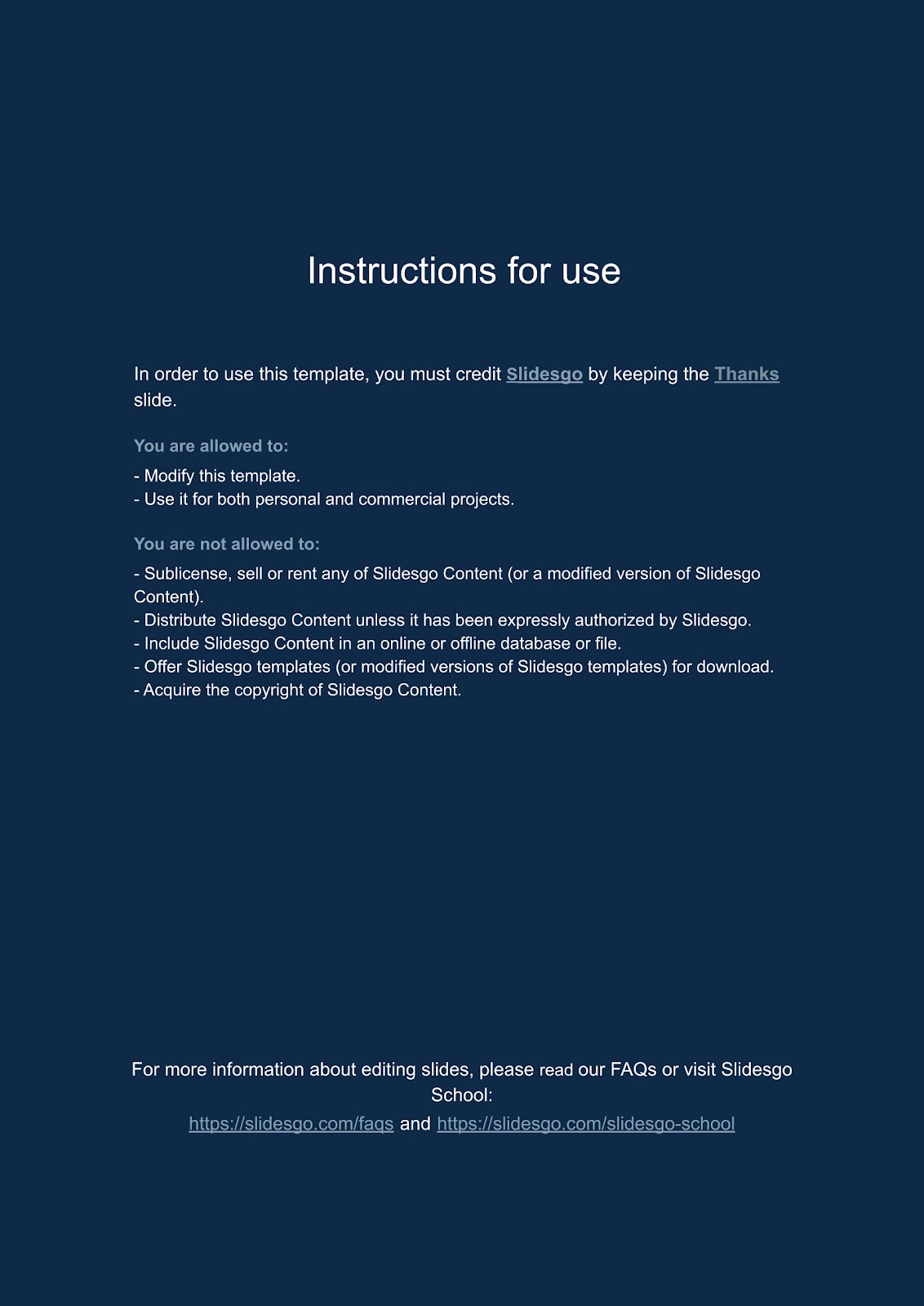 Instructions for use

In order to use this template, you must credit Slidesgo by keeping the Thanks slide.

You are allowed to:

- Modify this template.
- Use it for both personal and commercial projects.

You are not allowed to:

- Sublicense, sell or rent any of Slidesgo Content (or a modified version of Slidesgo Content).
- Distribute Slidesgo Content unless it has been expressly authorized by Slidesgo.
- Include Slidesgo Content in an online or offline database or file.
- Offer Slidesgo templates (or modified versions of Slidesgo templates) for download.
- Acquire the copyright of Slidesgo Content.

For more information about editing slides, please read our FAQs or visit Slidesgo School:
https://slidesgo.com/faqs and https://slidesgo.com/slidesgo-school